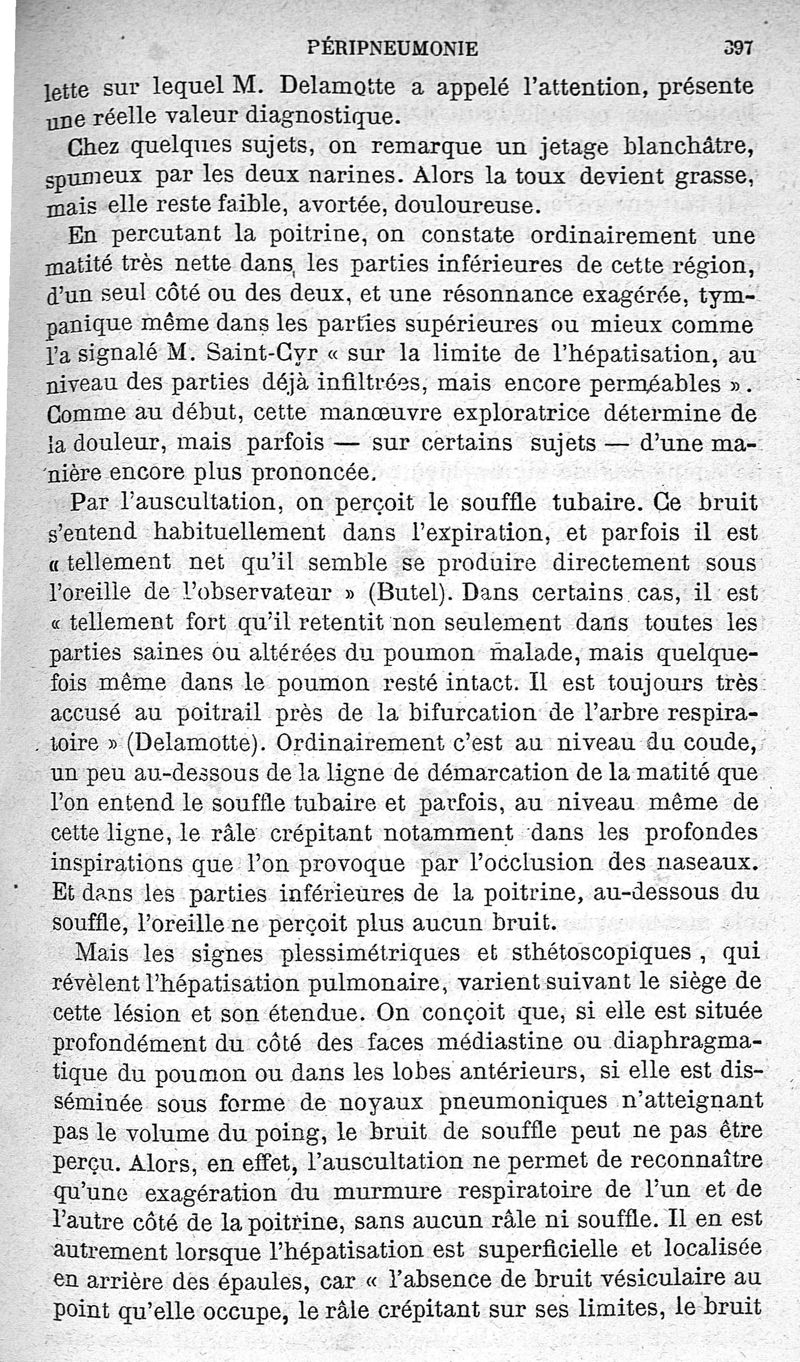 PÉRIPNEUMONIE 397

lette sur lequel M. Delamotte a appelé l'attention, présente une réelle valeur diagnostique.

Chez quelques sujets, on remarque un jetage blanchâtre, spumeux par les deux narines. Alors la toux devient grasse, mais elle reste faible, avortée, douloureuse.

En percutant la poitrine, on constate ordinairement une matité très nette dans les parties inférieures de cette région, d'un seul côté ou des deux, et une résonnance exagérée, tympanique même dans les parties supérieures ou mieux comme l'a signalé M. Saint-Cyr « sur la limite de l'hépatisation, au niveau des parties déjà infiltrées, mais encore perméables ». Comme au début, cette manœuvre exploratrice détermine de la douleur, mais parfois — sur certains sujets — d'une manière encore plus prononcée.

Par l'auscultation, on perçoit le souffle tubaire. Ce bruit s'entend habituellement dans l'expiration, et parfois il est « tellement net qu'il semble se produire directement sous l'oreille de l'observateur » (Butel). Dans certains cas, il est « tellement fort qu'il retentit non seulement dans toutes les parties saines ou altérées du poumon malade, mais quelquefois même dans le poumon resté intact. Il est toujours très accusé au poitrail près de la bifurcation de l'arbre respiratoire » (Delamotte). Ordinairement c'est au niveau du coude, un peu au-dessous de la ligne de démarcation de la matité que l'on entend le souffle tubaire et parfois, au niveau même de cette ligne, le râle crépitant notamment dans les profondes inspirations que l'on provoque par l'occlusion des naseaux. Et dans les parties inférieures de la poitrine, au-dessous du souffle, l'oreille ne perçoit plus aucun bruit.

Mais les signes plessimétriques et sthétoscopiques, qui révèlent l'hépatisation pulmonaire, varient suivant le siège de cette lésion et son étendue. On conçoit que, si elle est située profondément du côté des faces médiastine ou diaphragmatique du poumon ou dans les lobes antérieurs, si elle est disséminée sous forme de noyaux pneumoniques n'atteignant pas le volume du poing, le bruit de souffle peut ne pas être perçu. Alors, en effet, l'auscultation ne permet de reconnaître qu'une exagération du murmure respiratoire de l'un et de l'autre côté de la poitrine, sans aucun râle ni souffle. Il en est autrement lorsque l'hépatisation est superficielle et localisée en arrière des épaules, car « l'absence de bruit vésiculaire au point qu'elle occupe, le râle crépitant sur ses limites, le bruit